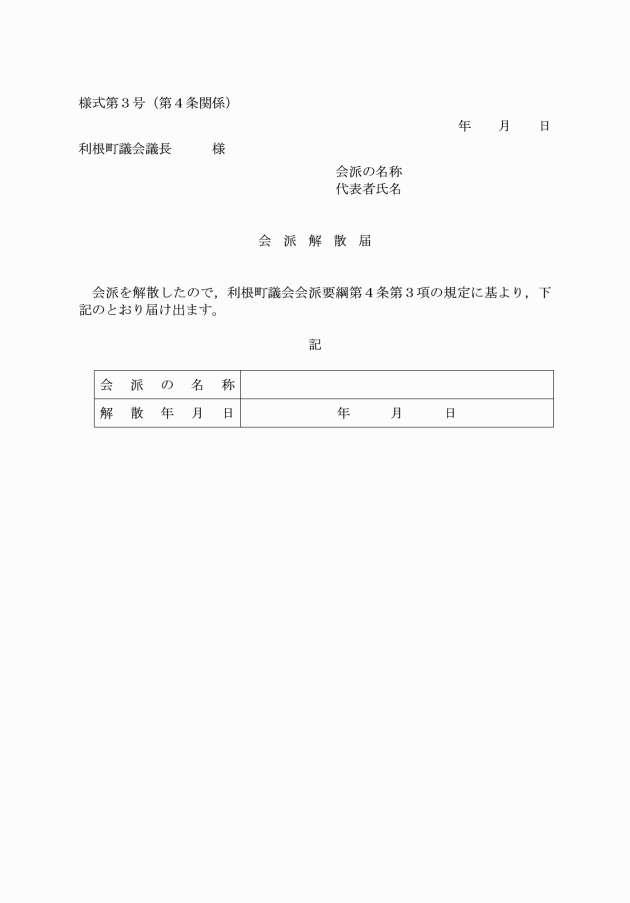 様式第３号（第４条関係）

年　　月　　日

利根町議会議長　　　様

会派の名称
代表者氏名

会　派　解　散　届

会派を解散したので，利根町議会会派要綱第４条第３項の規定に基より，下記のとおり届け出ます。

記

| 会　派　の　名　称 | |
|---|---|
| 解　散　年　月　日 | 年　　　月　　　日 |